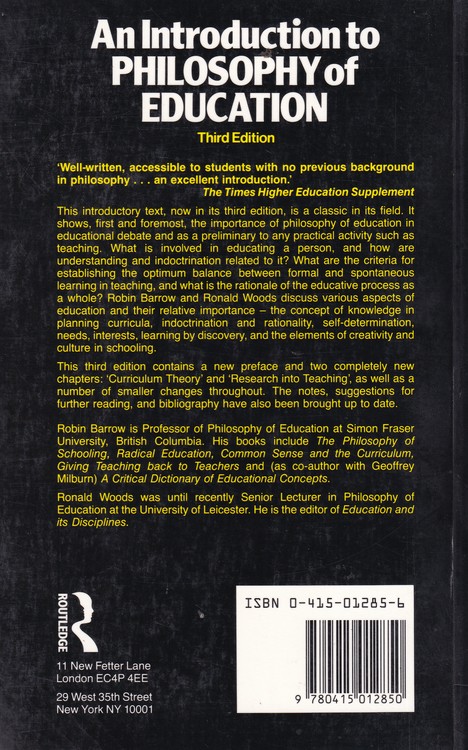 An Introduction to PHILOSOPHY of EDUCATION

Third Edition

'Well-written, accessible to students with no previous background in philosophy . . . an excellent introduction.'
The Times Higher Education Supplement

This introductory text, now in its third edition, is a classic in its field. It shows, first and foremost, the importance of philosophy of education in educational debate and as a preliminary to any practical activity such as teaching. What is involved in educating a person, and how are understanding and indoctrination related to it? What are the criteria for establishing the optimum balance between formal and spontaneous learning in teaching, and what is the rationale of the educative process as a whole? Robin Barrow and Ronald Woods discuss various aspects of education and their relative importance – the concept of knowledge in planning curricula, indoctrination and rationality, self-determination, needs, interests, learning by discovery, and the elements of creativity and culture in schooling.

This third edition contains a new preface and two completely new chapters: 'Curriculum Theory' and 'Research into Teaching', as well as a number of smaller changes throughout. The notes, suggestions for further reading, and bibliography have also been brought up to date.

Robin Barrow is Professor of Philosophy of Education at Simon Fraser University, British Columbia. His books include The Philosophy of Schooling, Radical Education, Common Sense and the Curriculum, Giving Teaching back to Teachers and (as co-author with Geoffrey Milburn) A Critical Dictionary of Educational Concepts.

Ronald Woods was until recently Senior Lecturer in Philosophy of Education at the University of Leicester. He is the editor of Education and its Disciplines.

ROUTLEDGE

11 New Fetter Lane
London EC4P 4EE

29 West 35th Street
New York NY 10001

ISBN 0-415-01285-6

9 780415 012850